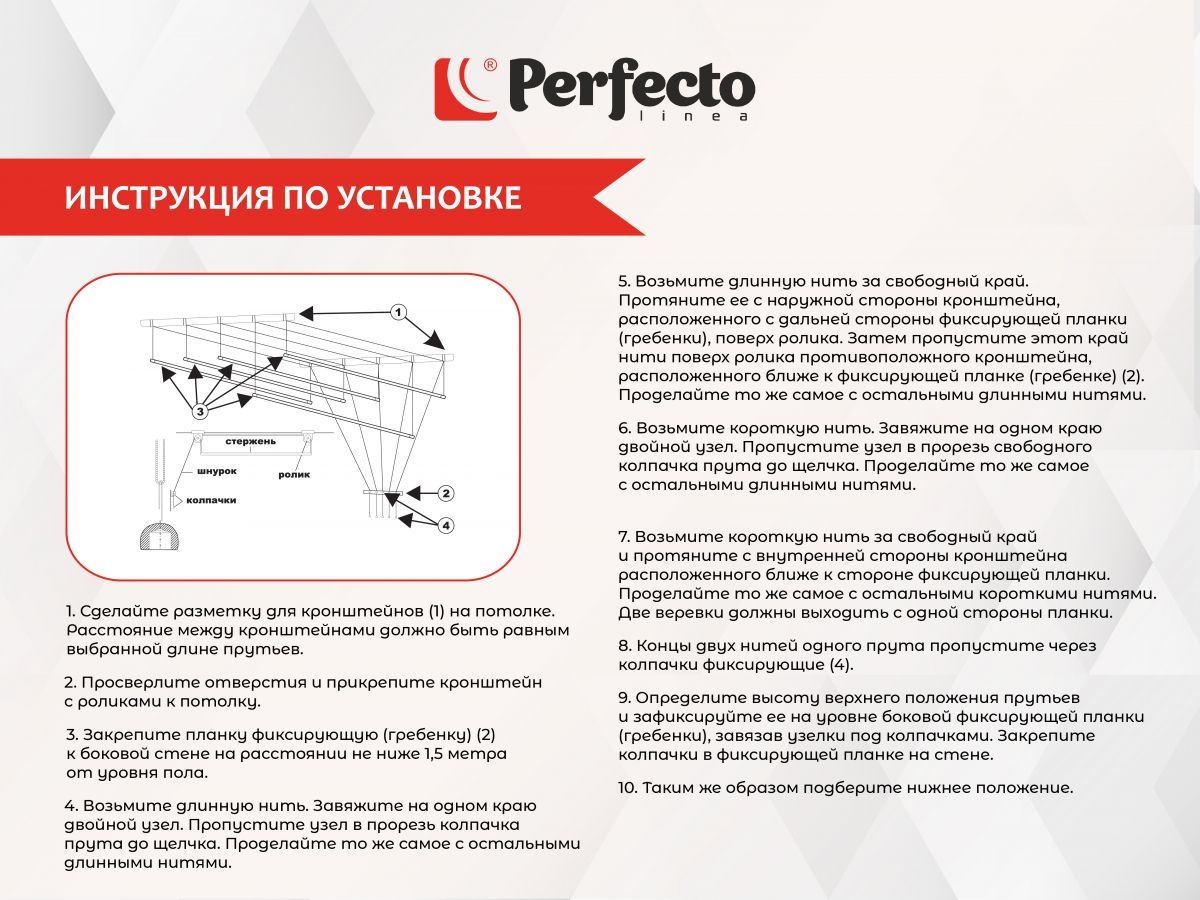 Perfecto
linea

ИНСТРУКЦИЯ ПО УСТАНОВКЕ

1

3

стержень

шнурок

ролик

колпачки

2

4

1. Сделайте разметку для кронштейнов (1) на потолке. Расстояние между кронштейнами должно быть равным выбранной длине прутьев.

2. Просверлите отверстия и прикрепите кронштейн с роликами к потолку.

3. Закрепите планку фиксирующую (гребенку) (2) к боковой стене на расстоянии не ниже 1,5 метра от уровня пола.

4. Возьмите длинную нить. Завяжите на одном краю двойной узел. Пропустите узел в прорезь колпачка прута до щелчка. Проделайте то же самое с остальными длинными нитями.

5. Возьмите длинную нить за свободный край. Протяните ее с наружной стороны кронштейна, расположенного с дальней стороны фиксирующей планки (гребенки), поверх ролика. Затем пропустите этот край нити поверх ролика противоположного кронштейна, расположенного ближе к фиксирующей планке (гребенке) (2). Проделайте то же самое с остальными длинными нитями.

6. Возьмите короткую нить. Завяжите на одном краю двойной узел. Пропустите узел в прорезь свободного колпачка прута до щелчка. Проделайте то же самое с остальными длинными нитями.

7. Возьмите короткую нить за свободный край и протяните с внутренней стороны кронштейна расположенного ближе к стороне фиксирующей планки. Проделайте то же самое с остальными короткими нитями. Две веревки должны выходить с одной стороны планки.

8. Концы двух нитей одного прута пропустите через колпачки фиксирующие (4).

9. Определите высоту верхнего положения прутьев и зафиксируйте ее на уровне боковой фиксирующей планки (гребенки), завязав узелки под колпачками. Закрепите колпачки в фиксирующей планке на стене.

10. Таким же образом подберите нижнее положение.